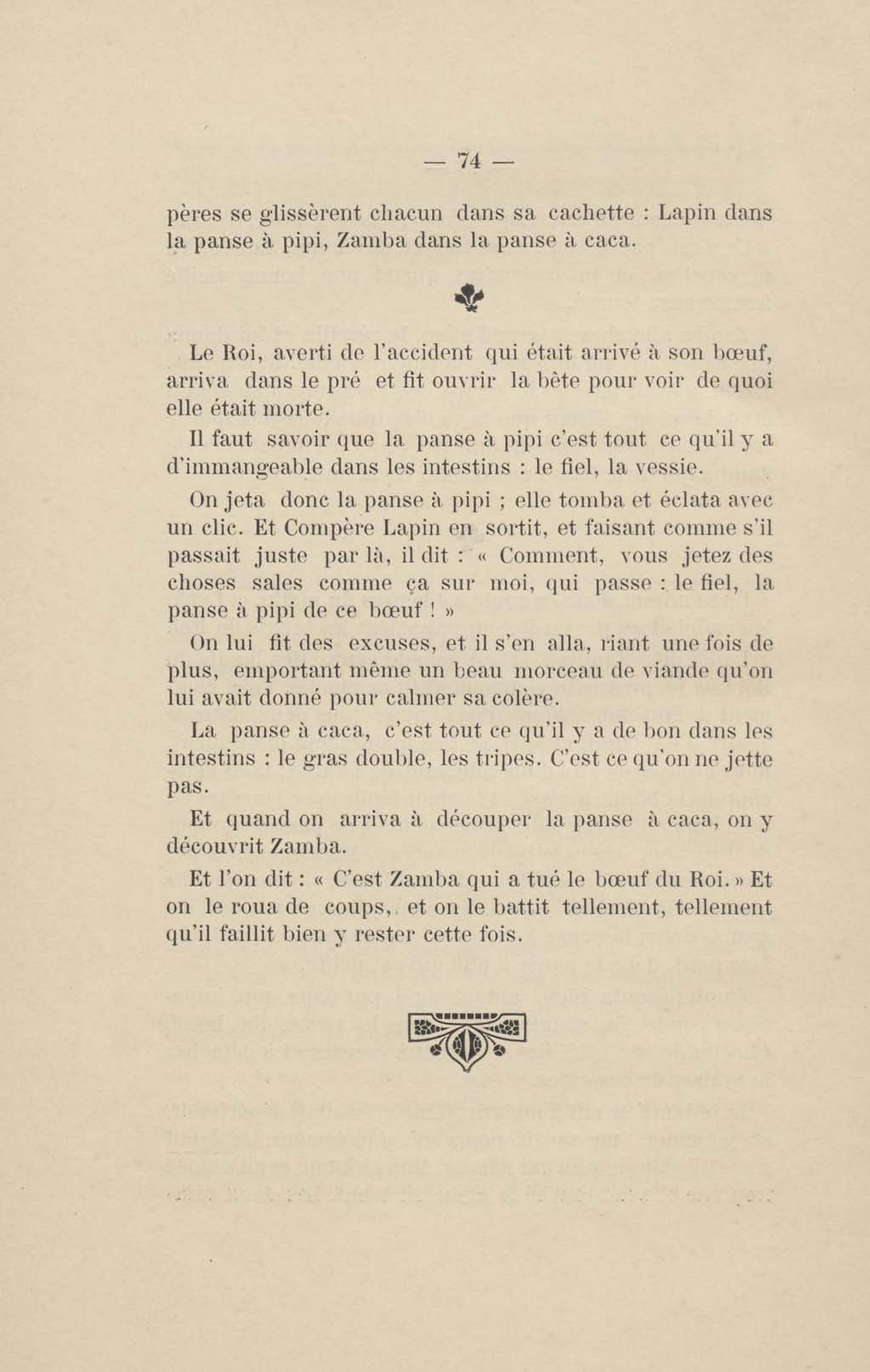 — 74 —

pères se glissèrent chacun dans sa cachette : Lapin dans la panse à pipi, Zamba dans la panse à caca.

Le Roi, averti de l'accident qui était arrivé à son bœuf, arriva dans le pré et fit ouvrir la bête pour voir de quoi elle était morte.

Il faut savoir que la panse à pipi c'est tout ce qu'il y a d'immangeable dans les intestins : le fiel, la vessie.

On jeta donc la panse à pipi ; elle tomba et éclata avec un clic. Et Compère Lapin en sortit, et faisant comme s'il passait juste par là, il dit : « Comment, vous jetez des choses sales comme ça sur moi, qui passe : le fiel, la panse à pipi de ce bœuf ! »

On lui fit des excuses, et il s'en alla, riant une fois de plus, emportant même un beau morceau de viande qu'on lui avait donné pour calmer sa colère.

La panse à caca, c'est tout ce qu'il y a de bon dans les intestins : le gras double, les tripes. C'est ce qu'on ne jette pas.

Et quand on arriva à découper la panse à caca, on y découvrit Zamba.

Et l'on dit : « C'est Zamba qui a tué le bœuf du Roi. » Et on le roua de coups, et on le battit tellement, tellement qu'il faillit bien y rester cette fois.